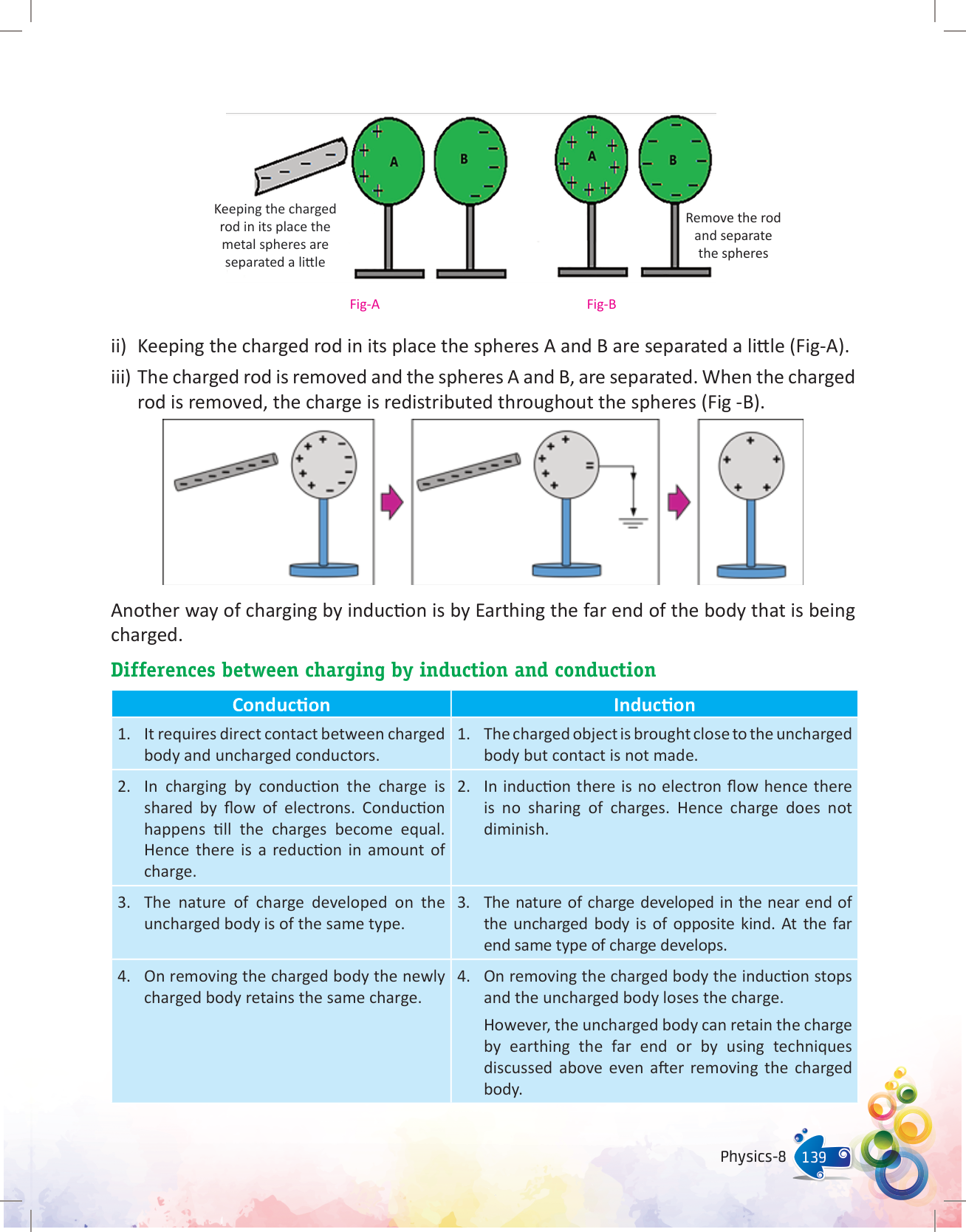 A

B

A

B

Keeping the charged rod in its place the metal spheres are separated a little

Remove the rod and separate the spheres

Fig-A

Fig-B

ii) Keeping the charged rod in its place the spheres A and B are separated a little (Fig-A).

iii) The charged rod is removed and the spheres A and B, are separated. When the charged rod is removed, the charge is redistributed throughout the spheres (Fig -B).

Another way of charging by induction is by Earthing the far end of the body that is being charged.

Differences between charging by induction and conduction

| Conduction | Induction |
|---|---|
| 1. It requires direct contact between charged body and uncharged conductors. | 1. The charged object is brought close to the uncharged body but contact is not made. |
| 2. In charging by conduction the charge is shared by flow of electrons. Conduction happens till the charges become equal. Hence there is a reduction in amount of charge. | 2. In induction there is no electron flow hence there is no sharing of charges. Hence charge does not diminish. |
| 3. The nature of charge developed on the uncharged body is of the same type. | 3. The nature of charge developed in the near end of the uncharged body is of opposite kind. At the far end same type of charge develops. |
| 4. On removing the charged body the newly charged body retains the same charge. | 4. On removing the charged body the induction stops and the uncharged body loses the charge. However, the uncharged body can retain the charge by earthing the far end or by using techniques discussed above even after removing the charged body. |

Physics-8 139